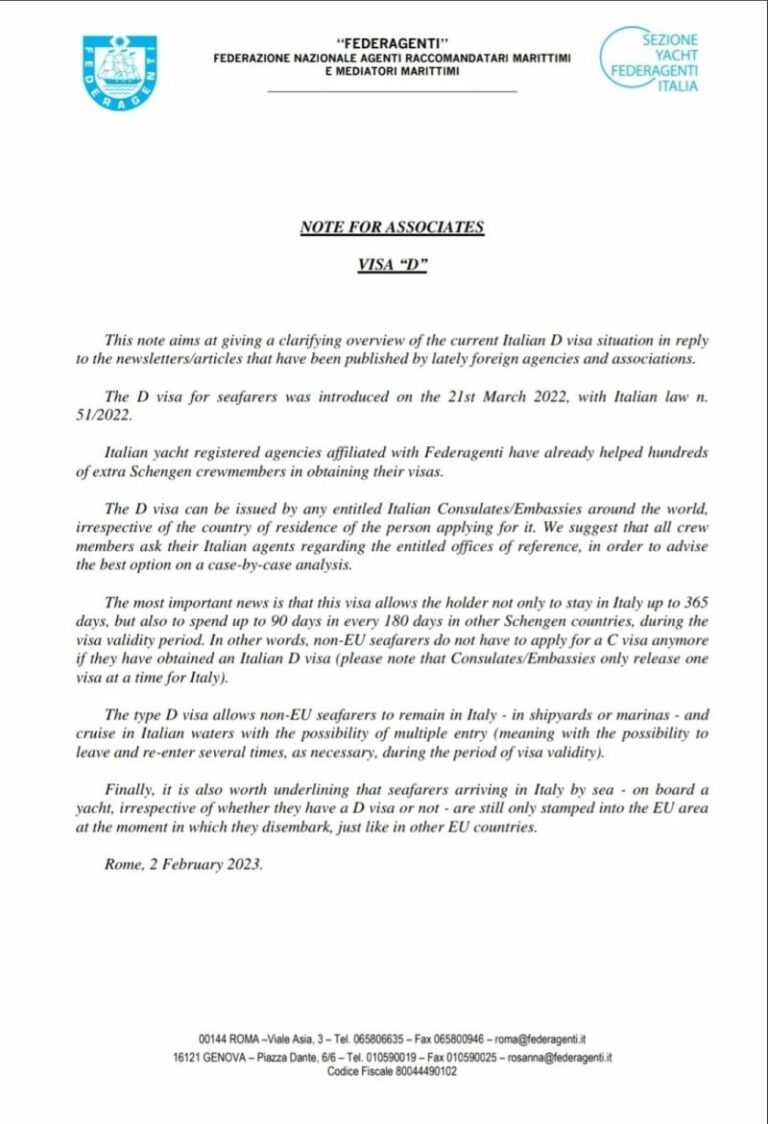 FEDERAGENTI

"FEDERAGENTI"
FEDERAZIONE NAZIONALE AGENTI RACCOMANDATARI MARITTIMI
E MEDIATORI MARITTIMI

SEZIONE YACHT FEDERAGENTI ITALIA

NOTE FOR ASSOCIATES

VISA "D"

This note aims at giving a clarifying overview of the current Italian D visa situation in reply to the newsletters/articles that have been published by lately foreign agencies and associations.

The D visa for seafarers was introduced on the 21st March 2022, with Italian law n. 51/2022.

Italian yacht registered agencies affiliated with Federagenti have already helped hundreds of extra Schengen crewmembers in obtaining their visas.

The D visa can be issued by any entitled Italian Consulates/Embassies around the world, irrespective of the country of residence of the person applying for it. We suggest that all crew members ask their Italian agents regarding the entitled offices of reference, in order to advise the best option on a case-by-case analysis.

The most important news is that this visa allows the holder not only to stay in Italy up to 365 days, but also to spend up to 90 days in every 180 days in other Schengen countries, during the visa validity period. In other words, non-EU seafarers do not have to apply for a C visa anymore if they have obtained an Italian D visa (please note that Consulates/Embassies only release one visa at a time for Italy).

The type D visa allows non-EU seafarers to remain in Italy - in shipyards or marinas - and cruise in Italian waters with the possibility of multiple entry (meaning with the possibility to leave and re-enter several times, as necessary, during the period of visa validity).

Finally, it is also worth underlining that seafarers arriving in Italy by sea - on board a yacht, irrespective of whether they have a D visa or not - are still only stamped into the EU area at the moment in which they disembark, just like in other EU countries.

Rome, 2 February 2023.

00144 ROMA –Viale Asia, 3 – Tel. 065806635 – Fax 065800946 – roma@federagenti.it
16121 GENOVA – Piazza Dante, 6/6 – Tel. 010590019 – Fax 010590025 – rosanna@federagenti.it
Codice Fiscale 80044490102